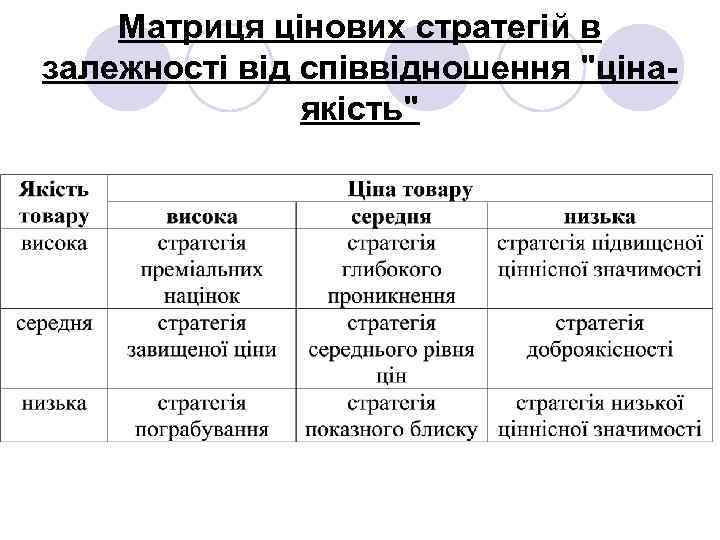 Матриця цінових стратегій в залежності від співвідношення "ціна-якість"

| Якість товару | Ціна товару | | |
|---|---|---|---|
| | висока | середня | низька |
| висока | стратегія преміальних націнок | стратегія глибокого проникнення | стратегія підвищеної ціннісної значимості |
| середня | стратегія завищеної ціни | стратегія середнього рівня цін | стратегія доброякісності |
| низька | стратегія пограбування | стратегія показного блиску | стратегія низької ціннісної значимості |